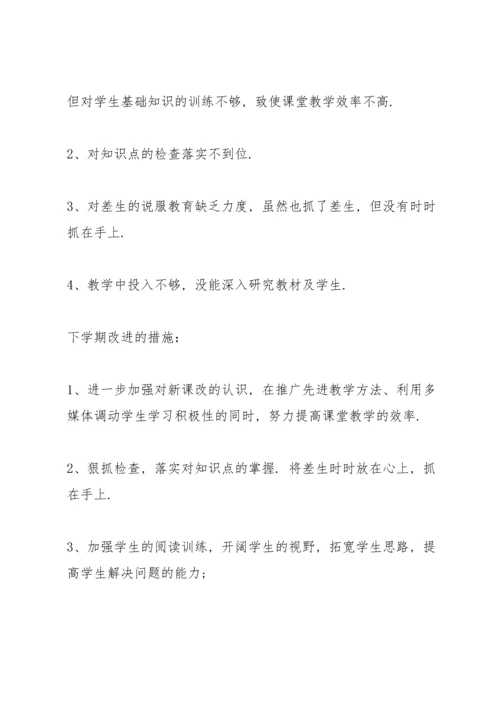 但对学生基础知识的训练不够，致使课堂教学效率不高.

2、对知识点的检查落实不到位.

3、对差生的说服教育缺乏力度，虽然也抓了差生，但没有时时抓在手上.

4、教学中投入不够，没能深入研究教材及学生.

下学期改进的措施：

1、进一步加强对新课改的认识，在推广先进教学方法、利用多媒体调动学生学习积极性的同时，努力提高课堂教学的效率.

2、狠抓检查，落实对知识点的掌握. 将差生时时放在心上，抓在手上.

3、加强学生的阅读训练，开阔学生的视野，拓宽学生思路，提高学生解决问题的能力；